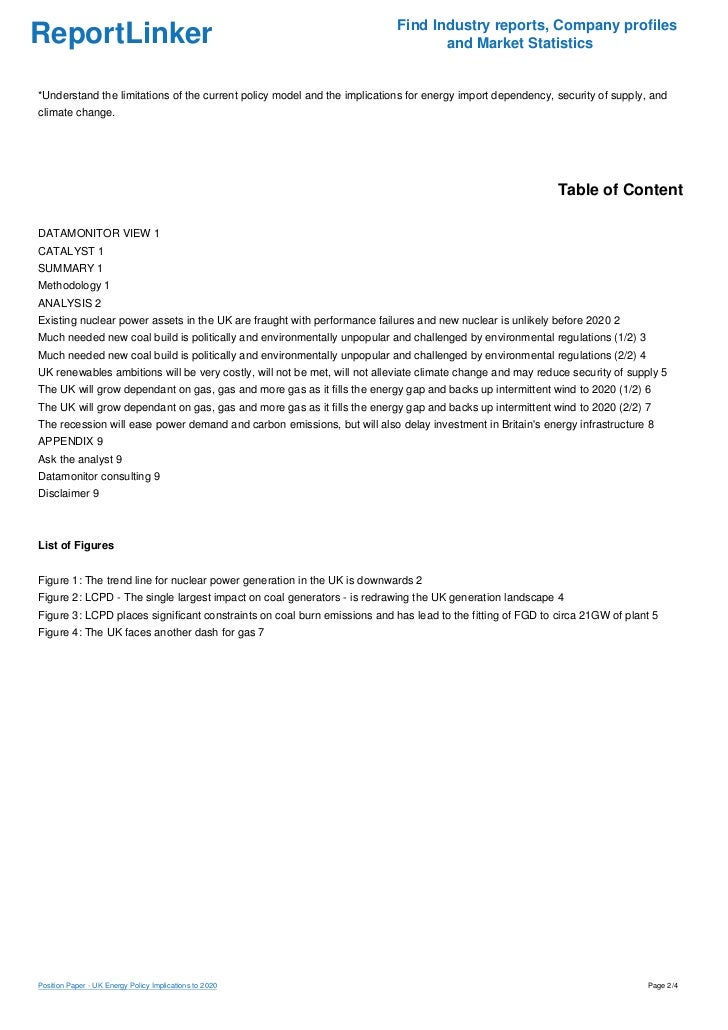 ReportLinker

Find Industry reports, Company profiles and Market Statistics

*Understand the limitations of the current policy model and the implications for energy import dependency, security of supply, and climate change.

Table of Content

DATAMONITOR VIEW 1
CATALYST 1
SUMMARY 1
Methodology 1
ANALYSIS 2
Existing nuclear power assets in the UK are fraught with performance failures and new nuclear is unlikely before 2020 2
Much needed new coal build is politically and environmentally unpopular and challenged by environmental regulations (1/2) 3
Much needed new coal build is politically and environmentally unpopular and challenged by environmental regulations (2/2) 4
UK renewables ambitions will be very costly, will not be met, will not alleviate climate change and may reduce security of supply 5
The UK will grow dependant on gas, gas and more gas as it fills the energy gap and backs up intermittent wind to 2020 (1/2) 6
The UK will grow dependant on gas, gas and more gas as it fills the energy gap and backs up intermittent wind to 2020 (2/2) 7
The recession will ease power demand and carbon emissions, but will also delay investment in Britain's energy infrastructure 8
APPENDIX 9
Ask the analyst 9
Datamonitor consulting 9
Disclaimer 9

List of Figures

Figure 1: The trend line for nuclear power generation in the UK is downwards 2
Figure 2: LCPD - The single largest impact on coal generators - is redrawing the UK generation landscape 4
Figure 3: LCPD places significant constraints on coal burn emissions and has lead to the fitting of FGD to circa 21GW of plant 5
Figure 4: The UK faces another dash for gas 7

Position Paper - UK Energy Policy Implications to 2020

Page 2/4